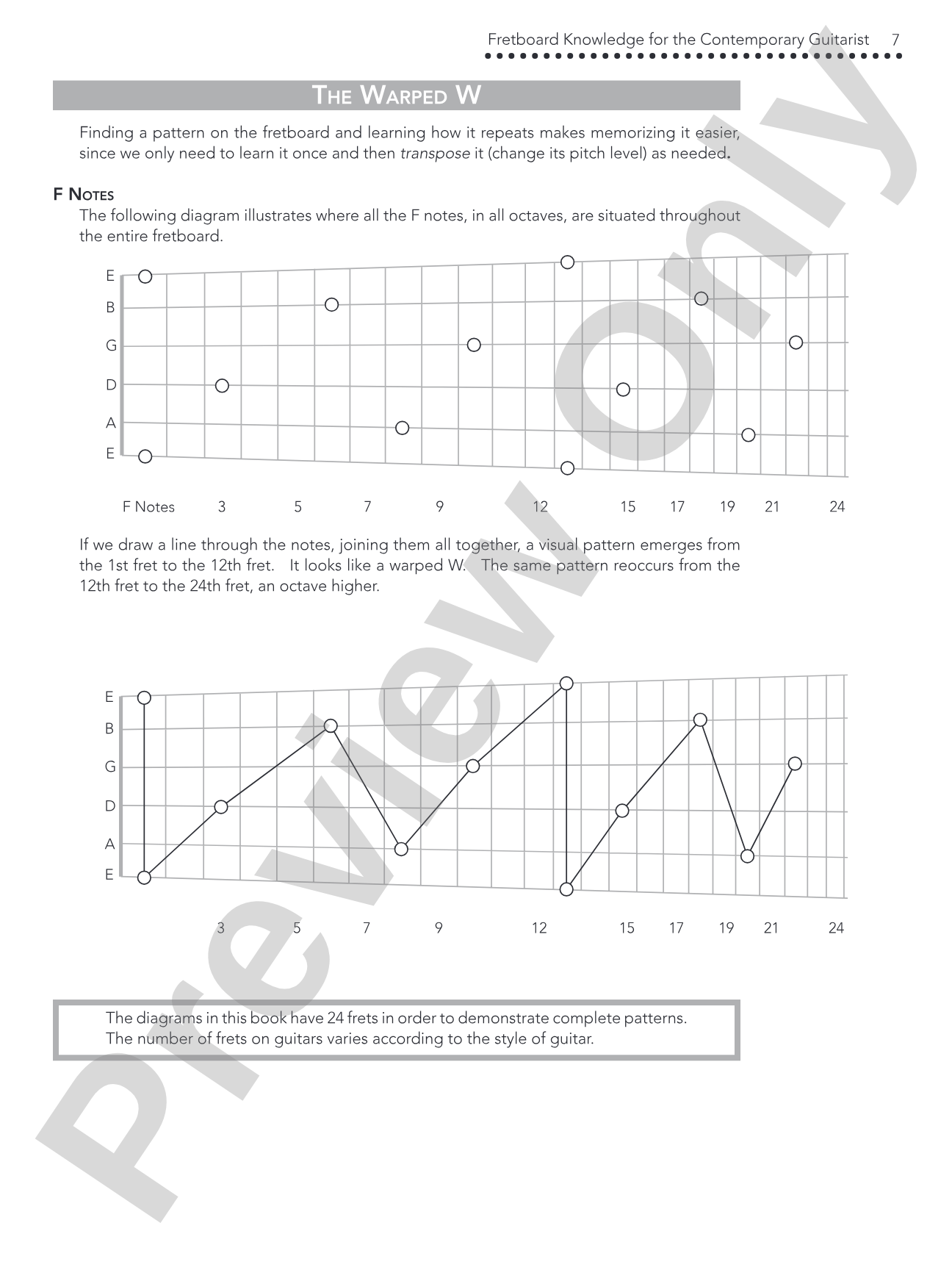 Fretboard Knowledge for the Contemporary Guitarist 7

THE WARPED W

Finding a pattern on the fretboard and learning how it repeats makes memorizing it easier, since we only need to learn it once and then transpose it (change its pitch level) as needed.

F NOTES

The following diagram illustrates where all the F notes, in all octaves, are situated throughout the entire fretboard.

E
B
G
D
A
E

F Notes 3 5 7 9 12 15 17 19 21 24

If we draw a line through the notes, joining them all together, a visual pattern emerges from the 1st fret to the 12th fret. It looks like a warped W. The same pattern reoccurs from the 12th fret to the 24th fret, an octave higher.

E
B
G
D
A
E

3 5 7 9 12 15 17 19 21 24

The diagrams in this book have 24 frets in order to demonstrate complete patterns. The number of frets on guitars varies according to the style of guitar.

Preview Only